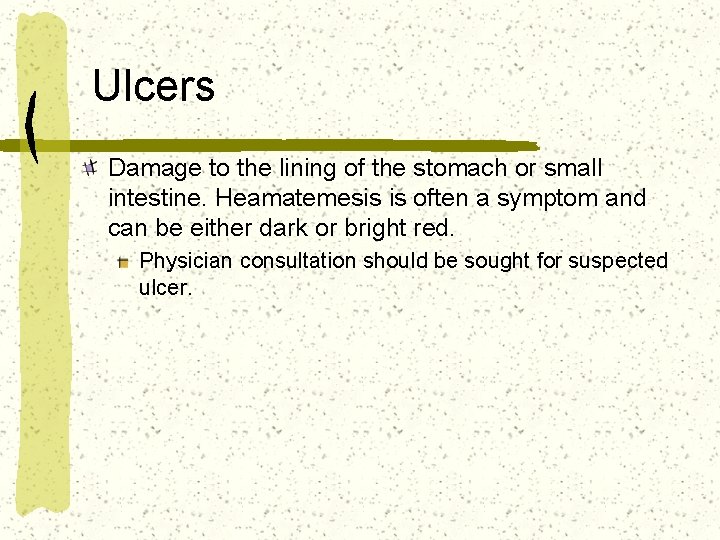 Ulcers

Damage to the lining of the stomach or small intestine. Heamatemesis is often a symptom and can be either dark or bright red.

Physician consultation should be sought for suspected ulcer.